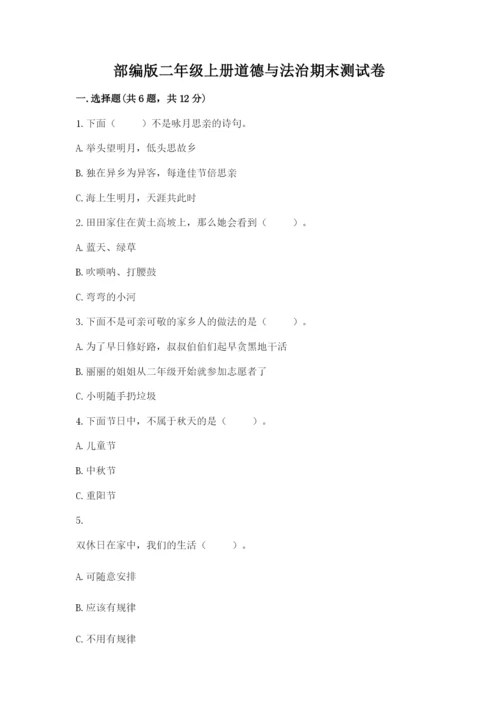 部编版二年级上册道德与法治期末测试卷

一. 选择题(共 6 题，共 12 分)

1. 下面（　　）不是咏月思亲的诗句。

A. 举头望明月，低头思故乡

B. 独在异乡为异客，每逢佳节倍思亲

C. 海上生明月，天涯共此时

2. 田田家住在黄土高坡上，那么她会看到（　　）。

A. 蓝天、绿草

B. 吹唢呐、打腰鼓

C. 弯弯的小河

3. 下面不是可亲可敬的家乡人的做法的是（　　）。

A. 为了早日修好路，叔叔伯伯们起早贪黑地干活

B. 丽丽的姐姐从二年级开始就参加志愿者了

C. 小明随手扔垃圾

4. 下面节日中，不属于秋天的是（　　）。

A. 儿童节

B. 中秋节

C. 重阳节

5.

双休日在家中，我们的生活（　　）。

A. 可随意安排

B. 应该有规律

C. 不用有规律